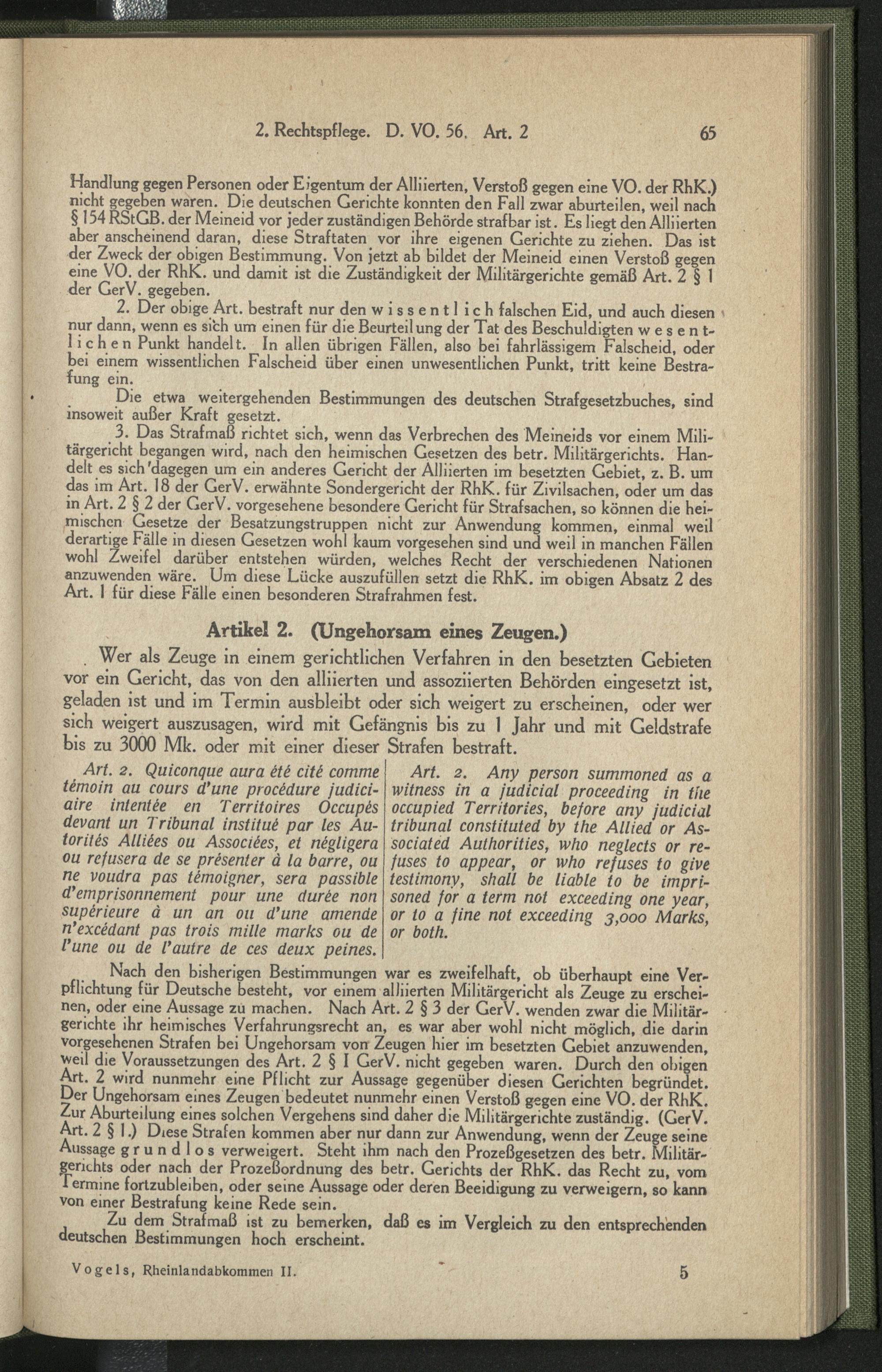 2. Rechtspflege. D. VO. 56. Art. 2 65

Handlung gegen Personen oder Eigentum der Alliierten, Verstoß gegen eine VO. der RhK.) nicht gegeben waren. Die deutschen Gerichte konnten den Fall zwar aburteilen, weil nach § 154 RStGB. der Meineid vor jeder zuständigen Behörde strafbar ist. Es liegt den Alliierten aber anscheinend daran, diese Straftaten vor ihre eigenen Gerichte zu ziehen. Das ist der Zweck der obigen Bestimmung. Von jetzt ab bildet der Meineid einen Verstoß gegen eine VO. der RhK. und damit ist die Zuständigkeit der Militärgerichte gemäß Art. 2 § 1 der GerV. gegeben.

2. Der obige Art. bestraft nur den wissentlich falschen Eid, und auch diesen nur dann, wenn es sich um einen für die Beurteilung der Tat des Beschuldigten wesentlichen Punkt handelt. In allen übrigen Fällen, also bei fahrlässigem Falscheid, oder bei einem wissentlichen Falscheid über einen unwesentlichen Punkt, tritt keine Bestrafung ein.

Die etwa weitergehenden Bestimmungen des deutschen Strafgesetzbuches, sind insoweit außer Kraft gesetzt.

3. Das Strafmaß richtet sich, wenn das Verbrechen des Meineids vor einem Militärgericht begangen wird, nach den heimischen Gesetzen des betr. Militärgerichts. Handelt es sich dagegen um ein anderes Gericht der Alliierten im besetzten Gebiet, z. B. um das im Art. 18 der GerV. erwähnte Sondergericht der RhK. für Zivilsachen, oder um das in Art. 2 § 2 der GerV. vorgesehene besondere Gericht für Strafsachen, so können die heimischen Gesetze der Besatzungstruppen nicht zur Anwendung kommen, einmal weil derartige Fälle in diesen Gesetzen wohl kaum vorgesehen sind und weil in manchen Fällen wohl Zweifel darüber entstehen würden, welches Recht der verschiedenen Nationen anzuwenden wäre. Um diese Lücke auszufüllen setzt die RhK. im obigen Absatz 2 des Art. 1 für diese Fälle einen besonderen Strafrahmen fest.

Artikel 2. (Ungehorsam eines Zeugen.)

Wer als Zeuge in einem gerichtlichen Verfahren in den besetzten Gebieten vor ein Gericht, das von den alliierten und assoziierten Behörden eingesetzt ist, geladen ist und im Termin ausbleibt oder sich weigert zu erscheinen, oder wer sich weigert auszusagen, wird mit Gefängnis bis zu 1 Jahr und mit Geldstrafe bis zu 3000 Mk. oder mit einer dieser Strafen bestraft.

Art. 2. Quiconque aura été cité comme témoin au cours d'une procédure judiciaire intentée en Territoires Occupés devant un Tribunal institué par les Autorités Alliées ou Associées, et négligera ou refusera de se présenter à la barre, ou ne voudra pas témoigner, sera passible d'emprisonnement pour une durée non supérieure à un an ou d'une amende n'excédant pas trois mille marks ou de l'une ou de l'autre de ces deux peines.

Art. 2. Any person summoned as a witness in a judicial proceeding in the occupied Territories, before any judicial tribunal constituted by the Allied or Associated Authorities, who neglects or refuses to appear, or who refuses to give testimony, shall be liable to be imprisoned for a term not exceeding one year, or to a fine not exceeding 3,000 Marks, or both.

Nach den bisherigen Bestimmungen war es zweifelhaft, ob überhaupt eine Verpflichtung für Deutsche besteht, vor einem alliierten Militärgericht als Zeuge zu erscheinen, oder eine Aussage zu machen. Nach Art. 2 § 3 der GerV. wenden zwar die Militärgerichte ihr heimisches Verfahrungsrecht an, es war aber wohl nicht möglich, die darin vorgesehenen Strafen bei Ungehorsam von Zeugen hier im besetzten Gebiet anzuwenden, weil die Voraussetzungen des Art. 2 § 1 GerV. nicht gegeben waren. Durch den obigen Art. 2 wird nunmehr eine Pflicht zur Aussage gegenüber diesen Gerichten begründet. Der Ungehorsam eines Zeugen bedeutet nunmehr einen Verstoß gegen eine VO. der RhK. Zur Aburteilung eines solchen Vergehens sind daher die Militärgerichte zuständig. (GerV. Art. 2 § 1.) Diese Strafen kommen aber nur dann zur Anwendung, wenn der Zeuge seine Aussage grundlos verweigert. Steht ihm nach den Prozeßgesetzen des betr. Militärgerichts oder nach der Prozeßordnung des betr. Gerichts der RhK. das Recht zu, vom Termine fortzubleiben, oder seine Aussage oder deren Beeidigung zu verweigern, so kann von einer Bestrafung keine Rede sein.

Zu dem Strafmaß ist zu bemerken, daß es im Vergleich zu den entsprechenden deutschen Bestimmungen hoch erscheint.

Vogels, Rheinlandabkommen II. 5